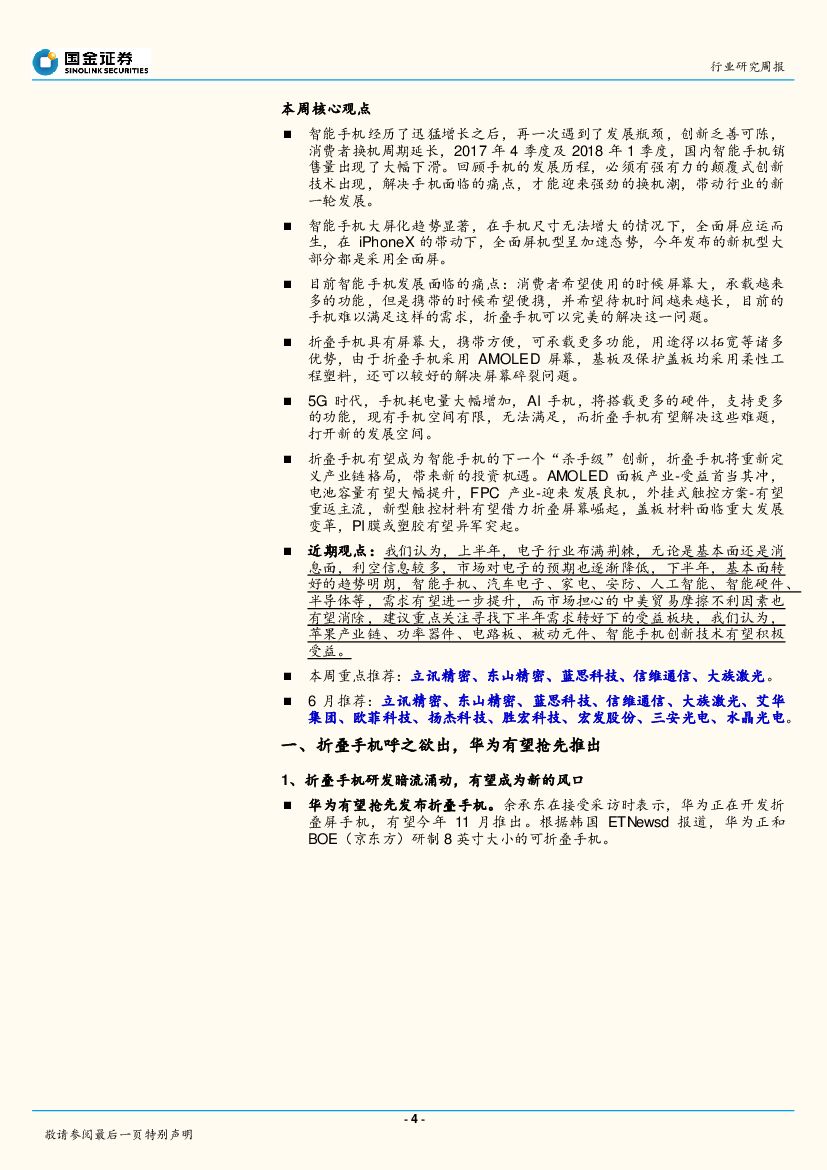 国金证券
SINOLINK SECURITIES

行业研究周报

本周核心观点

■ 智能手机经历了迅猛增长之后，再一次遇到了发展瓶颈，创新乏善可陈，消费者换机周期延长，2017 年 4 季度及 2018 年 1 季度，国内智能手机销售量出现了大幅下滑。回顾手机的发展历程，必须有强有力的颠覆式创新技术出现，解决手机面临的痛点，才能迎来强劲的换机潮，带动行业的新一轮发展。

■ 智能手机大屏化趋势显著，在手机尺寸无法增大的情况下，全面屏应运而生，在 iPhoneX 的带动下，全面屏机型呈加速态势，今年发布的新机型大部分都是采用全面屏。

■ 目前智能手机发展面临的痛点：消费者希望使用的时候屏幕大，承载越来多的功能，但是携带的时候希望便携，并希望待机时间越来越长，目前的手机难以满足这样的需求，折叠手机可以完美的解决这一问题。

■ 折叠手机具有屏幕大，携带方便，可承载更多功能，用途得以拓宽等诸多优势，由于折叠手机采用 AMOLED 屏幕，基板及保护盖板均采用柔性工程塑料，还可以较好的解决屏幕碎裂问题。

■ 5G 时代，手机耗电量大幅增加，AI 手机，将搭载更多的硬件，支持更多的功能，现有手机空间有限，无法满足，而折叠手机有望解决这些难题，打开新的发展空间。

■ 折叠手机有望成为智能手机的下一个“杀手级”创新，折叠手机将重新定义产业链格局，带来新的投资机遇。AMOLED 面板产业-受益首当其冲，电池容量有望大幅提升，FPC 产业-迎来发展良机，外挂式触控方案-有望重返主流，新型触控材料有望借力折叠屏幕崛起，盖板材料面临重大发展变革，PI膜或塑胶有望异军突起。

■ 近期观点：我们认为，上半年，电子行业布满荆棘，无论是基本面还是消息面，利空信息较多，市场对电子的预期也逐渐降低，下半年，基本面转好的趋势明朗，智能手机、汽车电子、家电、安防、人工智能、智能硬件、半导体等，需求有望进一步提升，而市场担心的中美贸易摩擦不利因素也有望消除，建议重点关注寻找下半年需求转好下的受益板块，我们认为，苹果产业链、功率器件、电路板、被动元件、智能手机创新技术有望积极受益。

■ 本周重点推荐：立讯精密、东山精密、蓝思科技、信维通信、大族激光。

■ 6 月推荐：立讯精密、东山精密、蓝思科技、信维通信、大族激光、艾华集团、欧菲科技、扬杰科技、胜宏科技、宏发股份、三安光电、水晶光电。

一、折叠手机呼之欲出，华为有望抢先推出

1、折叠手机研发暗流涌动，有望成为新的风口

■ 华为有望抢先发布折叠手机。余承东在接受采访时表示，华为正在开发折叠屏手机，有望今年 11 月推出。根据韩国 ETNewsd 报道，华为正和 BOE（京东方）研制 8 英寸大小的可折叠手机。

- 4 -

敬请参阅最后一页特别声明